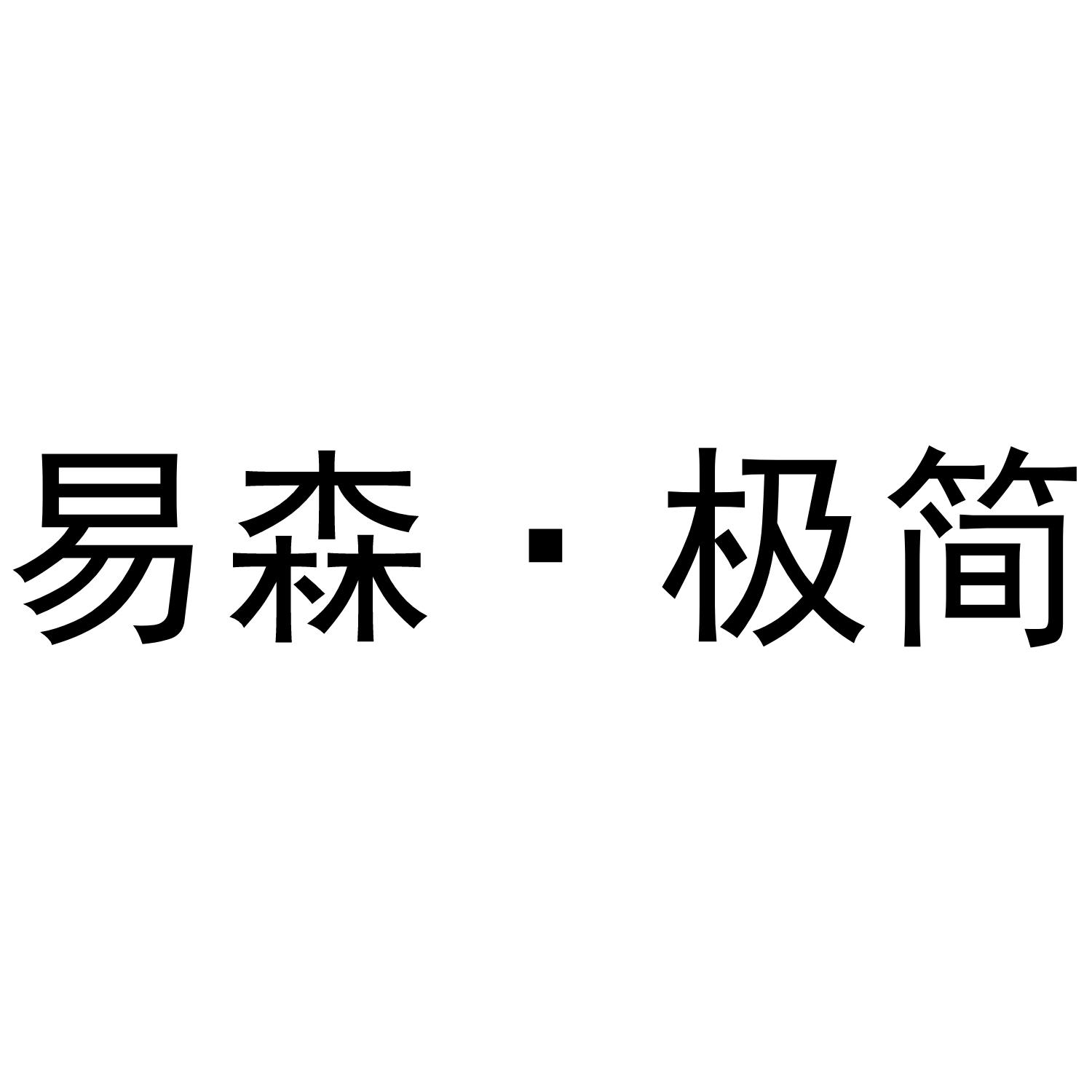 易森·极简